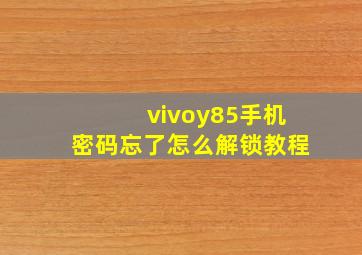 vivoy85手机
密码忘了怎么解锁教程